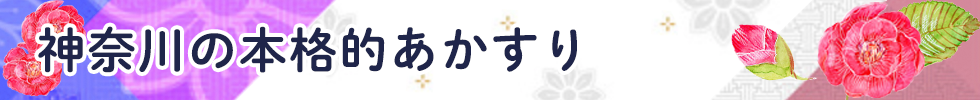 神奈川の本格的あかすり